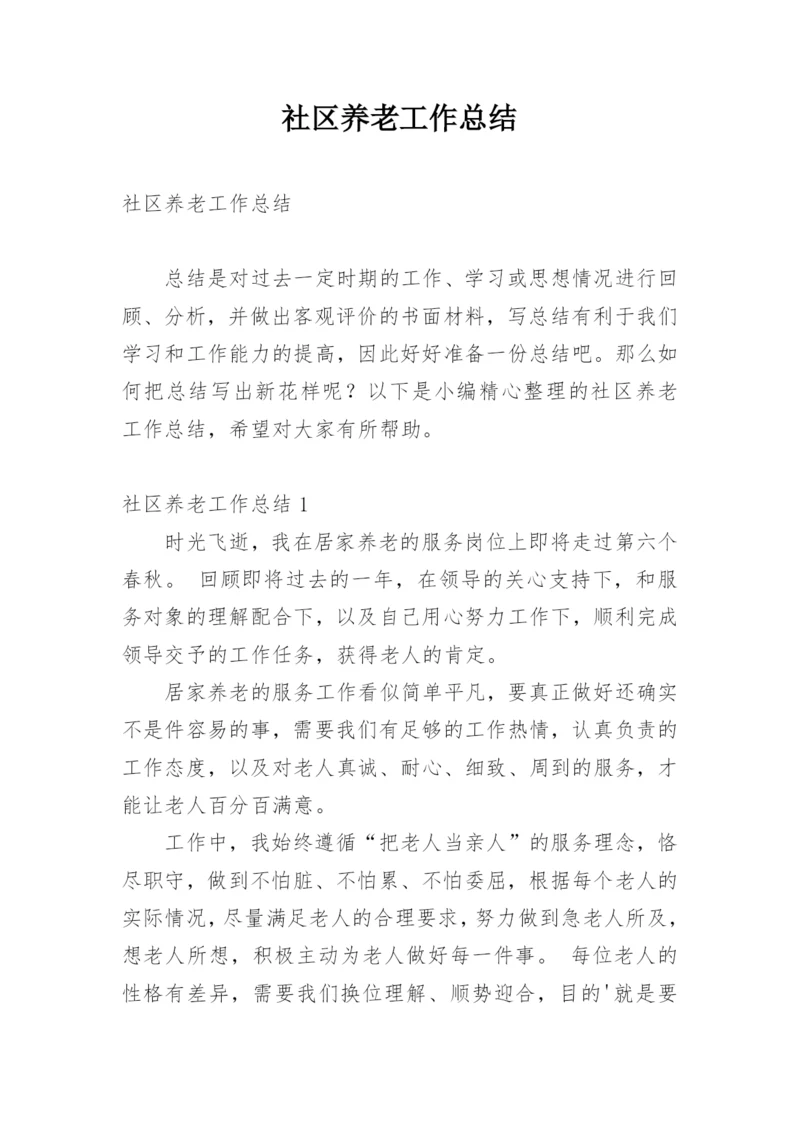 社区养老工作总结

社区养老工作总结

总结是对过去一定时期的工作、学习或思想情况进行回顾、分析，并做出客观评价的书面材料，写总结有利于我们学习和工作能力的提高，因此好好准备一份总结吧。那么如何把总结写出新花样呢？以下是小编精心整理的社区养老工作总结，希望对大家有所帮助。

社区养老工作总结 1

时光飞逝，我在居家养老的服务岗位上即将走过第六个春秋。 回顾即将过去的一年，在领导的关心支持下，和服务对象的理解配合下，以及自己用心努力工作下，顺利完成领导交予的工作任务，获得老人的肯定。

居家养老的服务工作看似简单平凡，要真正做好还确实不是件容易的事，需要我们有足够的工作热情，认真负责的工作态度，以及对老人真诚、耐心、细致、周到的服务，才能让老人百分百满意。

工作中，我始终遵循“把老人当亲人”的服务理念，恪尽职守，做到不怕脏、不怕累、不怕委屈，根据每个老人的实际情况，尽量满足老人的合理要求，努力做到急老人所及，想老人所想，积极主动为老人做好每一件事。 每位老人的性格有差异，需要我们换位理解、顺势迎合，目的'就是要